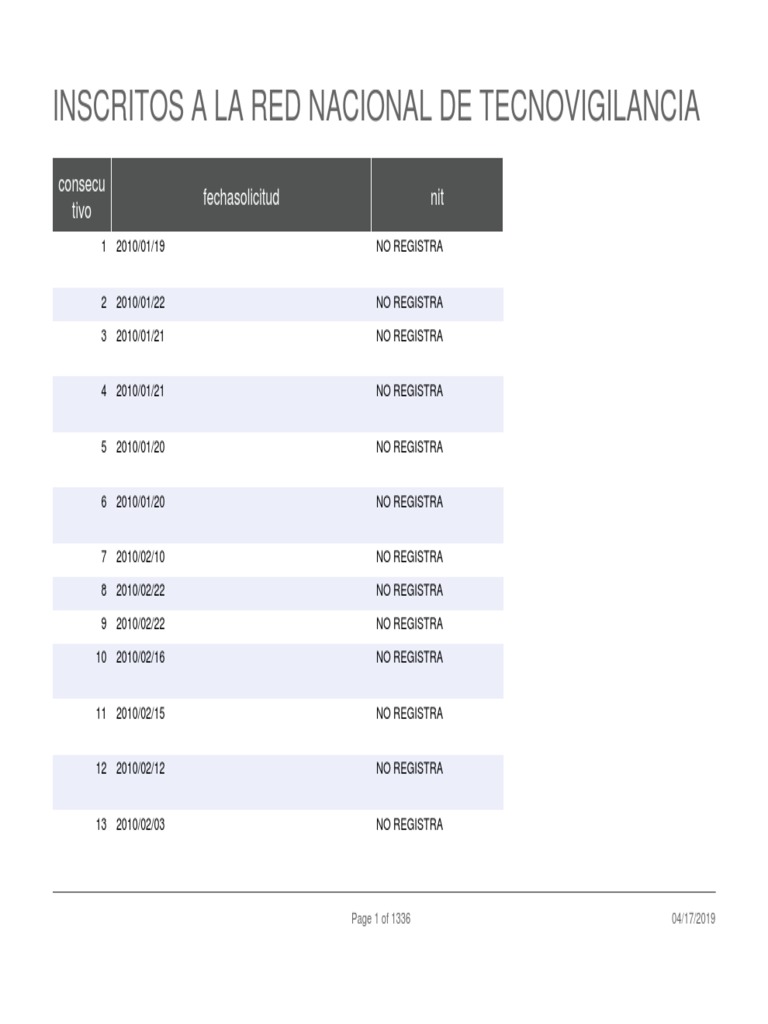 INSCRITOS A LA RED NACIONAL DE TECNOVIGILANCIA

| consecutivo | fechasolicitud | nit |
|---|---|---|
| 1 | 2010/01/19 | NO REGISTRA |
| 2 | 2010/01/22 | NO REGISTRA |
| 3 | 2010/01/21 | NO REGISTRA |
| 4 | 2010/01/21 | NO REGISTRA |
| 5 | 2010/01/20 | NO REGISTRA |
| 6 | 2010/01/20 | NO REGISTRA |
| 7 | 2010/02/10 | NO REGISTRA |
| 8 | 2010/02/22 | NO REGISTRA |
| 9 | 2010/02/22 | NO REGISTRA |
| 10 | 2010/02/16 | NO REGISTRA |
| 11 | 2010/02/15 | NO REGISTRA |
| 12 | 2010/02/12 | NO REGISTRA |
| 13 | 2010/02/03 | NO REGISTRA |

Page 1 of 1336

04/17/2019